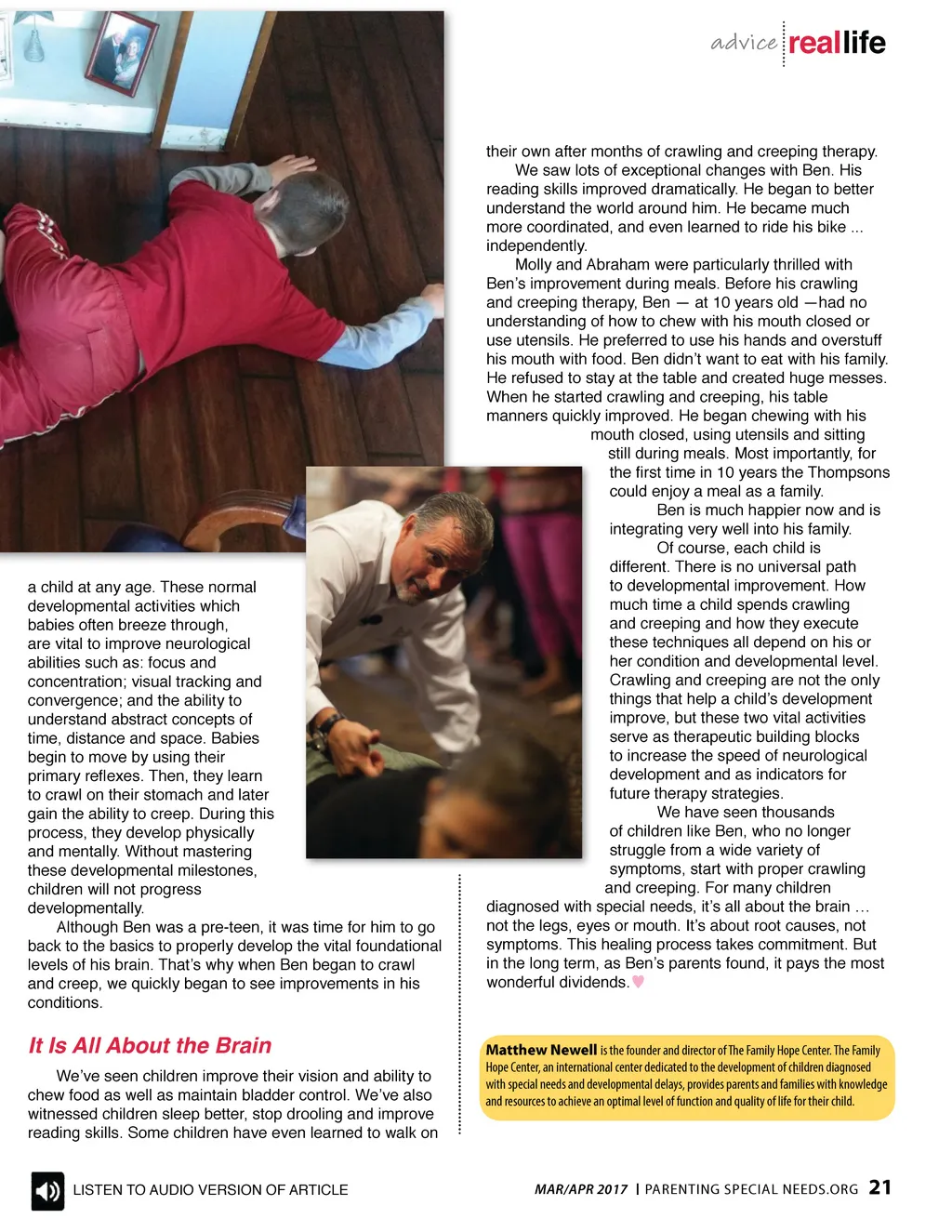 advice reallife

a child at any age. These normal developmental activities which babies often breeze through, are vital to improve neurological abilities such as: focus and concentration; visual tracking and convergence; and the ability to understand abstract concepts of time, distance and space. Babies begin to move by using their primary reflexes. Then, they learn to crawl on their stomach and later gain the ability to creep. During this process, they develop physically and mentally. Without mastering these developmental milestones, children will not progress developmentally.

Although Ben was a pre-teen, it was time for him to go back to the basics to properly develop the vital foundational levels of his brain. That's why when Ben began to crawl and creep, we quickly began to see improvements in his conditions.

It Is All About the Brain

We've seen children improve their vision and ability to chew food as well as maintain bladder control. We've also witnessed children sleep better, stop drooling and improve reading skills. Some children have even learned to walk on their own after months of crawling and creeping therapy.

We saw lots of exceptional changes with Ben. His reading skills improved dramatically. He began to better understand the world around him. He became much more coordinated, and even learned to ride his bike ... independently.

Molly and Abraham were particularly thrilled with Ben's improvement during meals. Before his crawling and creeping therapy, Ben — at 10 years old —had no understanding of how to chew with his mouth closed or use utensils. He preferred to use his hands and overstuff his mouth with food. Ben didn't want to eat with his family. He refused to stay at the table and created huge messes. When he started crawling and creeping, his table manners quickly improved. He began chewing with his mouth closed, using utensils and sitting still during meals. Most importantly, for the first time in 10 years the Thompsons could enjoy a meal as a family.

Ben is much happier now and is integrating very well into his family.

Of course, each child is different. There is no universal path to developmental improvement. How much time a child spends crawling and creeping and how they execute these techniques all depend on his or her condition and developmental level. Crawling and creeping are not the only things that help a child's development improve, but these two vital activities serve as therapeutic building blocks to increase the speed of neurological development and as indicators for future therapy strategies.

We have seen thousands of children like Ben, who no longer struggle from a wide variety of symptoms, start with proper crawling and creeping. For many children diagnosed with special needs, it's all about the brain … not the legs, eyes or mouth. It's about root causes, not symptoms. This healing process takes commitment. But in the long term, as Ben's parents found, it pays the most wonderful dividends.

Matthew Newell is the founder and director of The Family Hope Center. The Family Hope Center, an international center dedicated to the development of children diagnosed with special needs and developmental delays, provides parents and families with knowledge and resources to achieve an optimal level of function and quality of life for their child.

LISTEN TO AUDIO VERSION OF ARTICLE

MAR/APR 2017 | PARENTING SPECIAL NEEDS.ORG 21